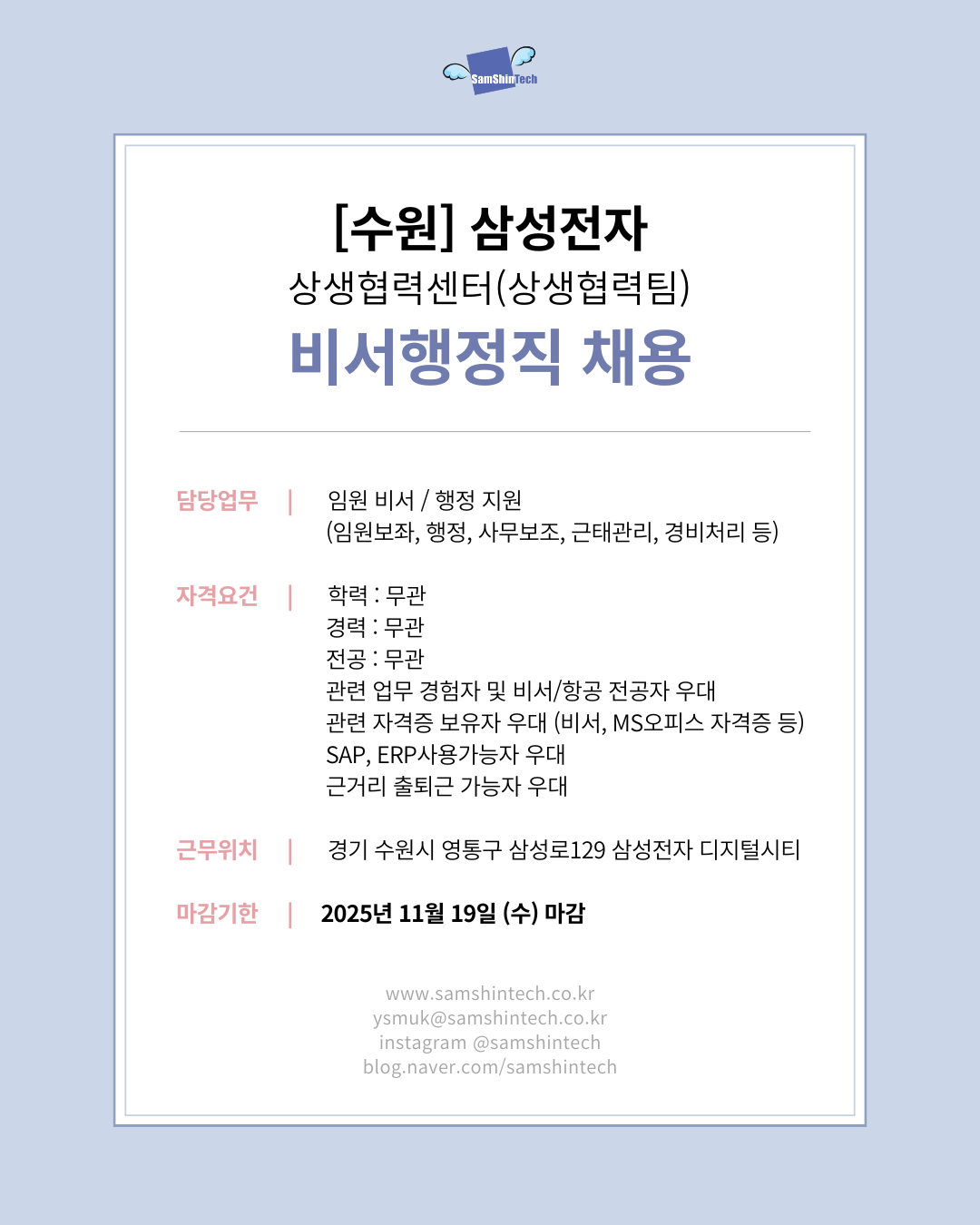 SamShinTech

[수원] 삼성전자
상생협력센터(상생협력팀)
비서행정직 채용

담당업무 | 임원 비서 / 행정 지원
(임원보좌, 행정, 사무보조, 근태관리, 경비처리 등)

자격요건 | 학력 : 무관
경력 : 무관
전공 : 무관
관련 업무 경험자 및 비서/항공 전공자 우대
관련 자격증 보유자 우대 (비서, MS오피스 자격증 등)
SAP, ERP사용가능자 우대
근거리 출퇴근 가능자 우대

근무위치 | 경기 수원시 영통구 삼성로129 삼성전자 디지털시티

마감기한 | 2025년 11월 19일 (수) 마감

www.samshintech.co.kr
ysmuk@samshintech.co.kr
instagram @samshintech
blog.naver.com/samshintech